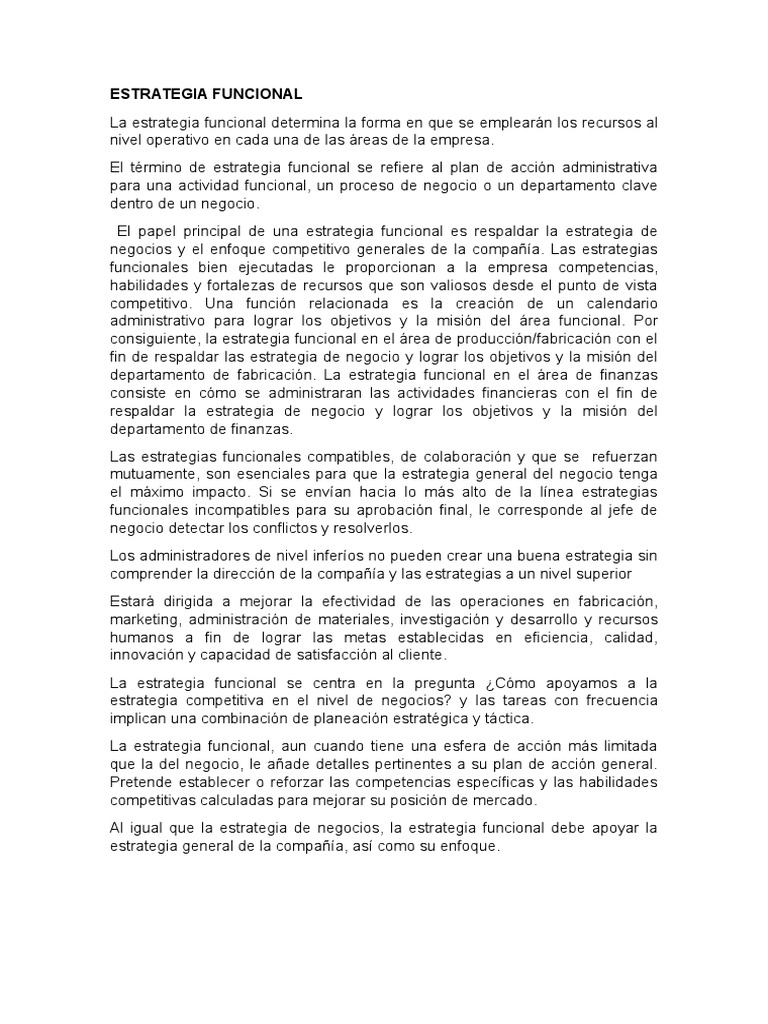 ESTRATEGIA FUNCIONAL

La estrategia funcional determina la forma en que se emplearán los recursos al nivel operativo en cada una de las áreas de la empresa.

El término de estrategia funcional se refiere al plan de acción administrativa para una actividad funcional, un proceso de negocio o un departamento clave dentro de un negocio.

El papel principal de una estrategia funcional es respaldar la estrategia de negocios y el enfoque competitivo generales de la compañía. Las estrategias funcionales bien ejecutadas le proporcionan a la empresa competencias, habilidades y fortalezas de recursos que son valiosos desde el punto de vista competitivo. Una función relacionada es la creación de un calendario administrativo para lograr los objetivos y la misión del área funcional. Por consiguiente, la estrategia funcional en el área de producción/fabricación con el fin de respaldar las estrategia de negocio y lograr los objetivos y la misión del departamento de fabricación. La estrategia funcional en el área de finanzas consiste en cómo se administraran las actividades financieras con el fin de respaldar la estrategia de negocio y lograr los objetivos y la misión del departamento de finanzas.

Las estrategias funcionales compatibles, de colaboración y que se refuerzan mutuamente, son esenciales para que la estrategia general del negocio tenga el máximo impacto. Si se envían hacia lo más alto de la línea estrategias funcionales incompatibles para su aprobación final, le corresponde al jefe de negocio detectar los conflictos y resolverlos.

Los administradores de nivel inferíos no pueden crear una buena estrategia sin comprender la dirección de la compañía y las estrategias a un nivel superior

Estará dirigida a mejorar la efectividad de las operaciones en fabricación, marketing, administración de materiales, investigación y desarrollo y recursos humanos a fin de lograr las metas establecidas en eficiencia, calidad, innovación y capacidad de satisfacción al cliente.

La estrategia funcional se centra en la pregunta ¿Cómo apoyamos a la estrategia competitiva en el nivel de negocios? y las tareas con frecuencia implican una combinación de planeación estratégica y táctica.

La estrategia funcional, aun cuando tiene una esfera de acción más limitada que la del negocio, le añade detalles pertinentes a su plan de acción general. Pretende establecer o reforzar las competencias específicas y las habilidades competitivas calculadas para mejorar su posición de mercado.

Al igual que la estrategia de negocios, la estrategia funcional debe apoyar la estrategia general de la compañía, así como su enfoque.